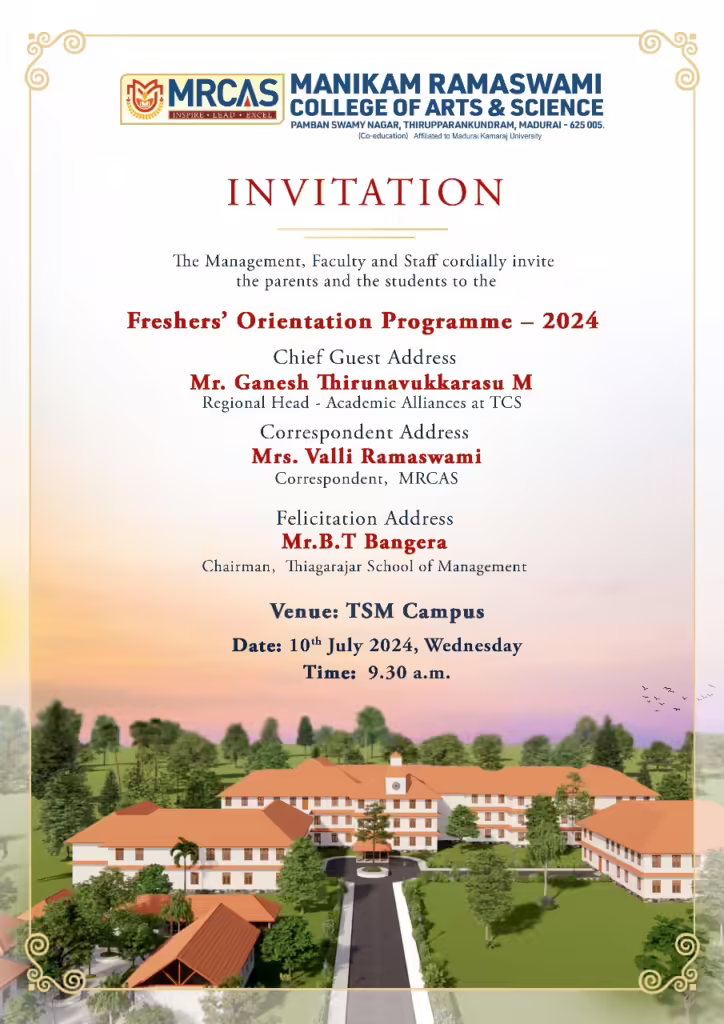 MRCAS
INSPIRE • LEAD • EXCEL
MANIKAM RAMASWAMI COLLEGE OF ARTS & SCIENCE
PAMBAN SWAMY NAGAR, THIRUPPARANKUNDRAM, MADURAI - 625 005.
(Co-education) Affiliated to Madurai Kamaraj University

INVITATION

The Management, Faculty and Staff cordially invite the parents and the students to the

Freshers' Orientation Programme – 2024

Chief Guest Address
Mr. Ganesh Thirunavukkarasu M
Regional Head - Academic Alliances at TCS

Correspondent Address
Mrs. Valli Ramaswami
Correspondent, MRCAS

Felicitation Address
Mr.B.T Bangera
Chairman, Thiagarajar School of Management

Venue: TSM Campus
Date: 10$^{th}$ July 2024, Wednesday
Time: 9.30 a.m.